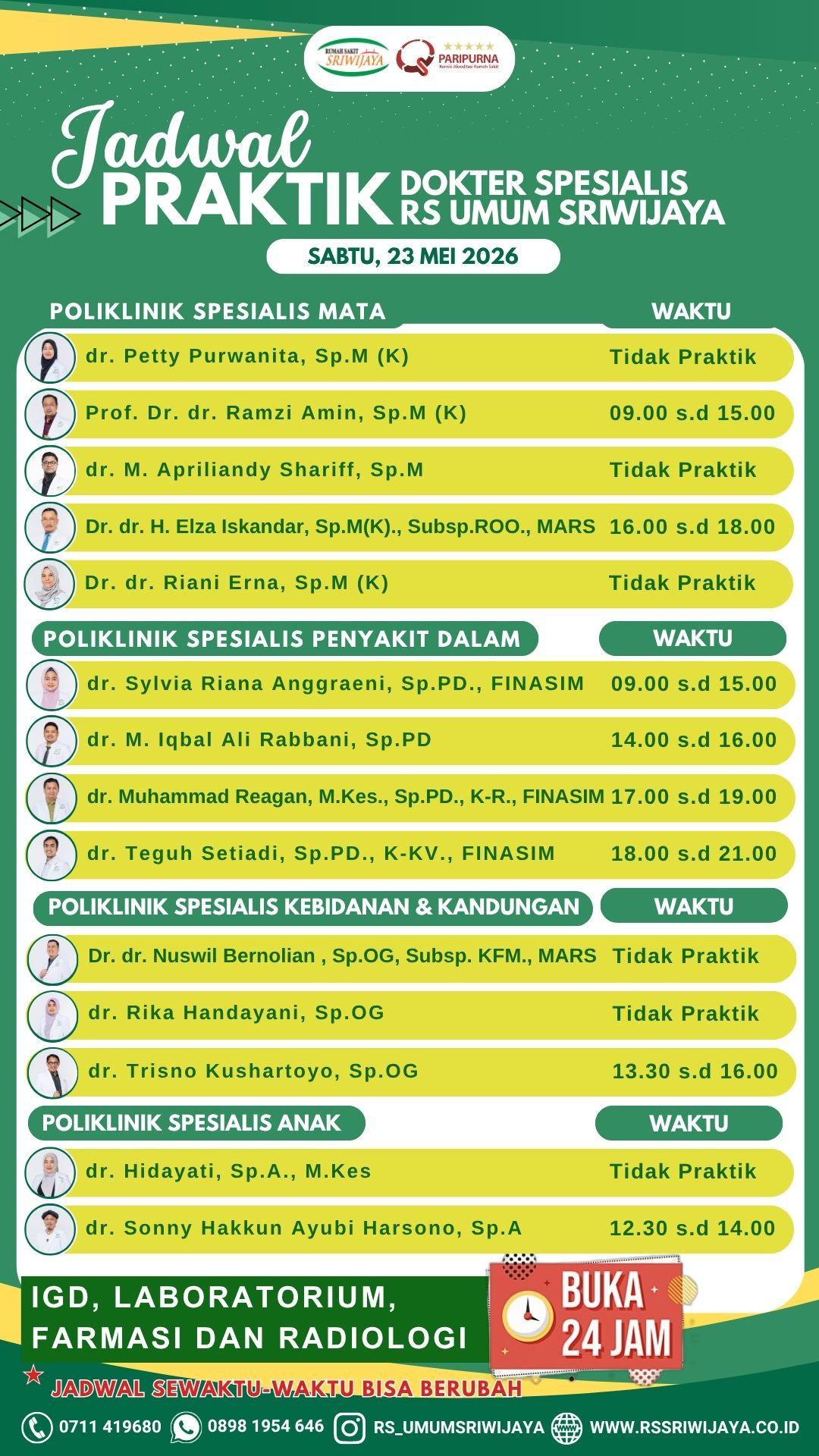 RUMAH SAKIT SRIWIJAYA

PARIPURNA
Komisi Akreditasi Rumah Sakit

Jadwal PRAKTIK DOKTER SPESIALIS RS UMUM SRIWIJAYA

SABTU, 23 MEI 2026

| POLIKLINIK SPESIALIS MATA | WAKTU |
|---|---|
| dr. Petty Purwanita, Sp.M (K) | Tidak Praktik |
| Prof. Dr. dr. Ramzi Amin, Sp.M (K) | 09.00 s.d 15.00 |
| dr. M. Apriliandy Shariff, Sp.M | Tidak Praktik |
| Dr. dr. H. Elza Iskandar, Sp.M(K)., Subsp.ROO., MARS | 16.00 s.d 18.00 |
| Dr. dr. Riani Erna, Sp.M (K) | Tidak Praktik |

| POLIKLINIK SPESIALIS PENYAKIT DALAM | WAKTU |
|---|---|
| dr. Sylvia Riana Anggraeni, Sp.PD., FINASIM | 09.00 s.d 15.00 |
| dr. M. Iqbal Ali Rabbani, Sp.PD | 14.00 s.d 16.00 |
| dr. Muhammad Reagan, M.Kes., Sp.PD., K-R., FINASIM | 17.00 s.d 19.00 |
| dr. Teguh Setiadi, Sp.PD., K-KV., FINASIM | 18.00 s.d 21.00 |

| POLIKLINIK SPESIALIS KEBIDANAN & KANDUNGAN | WAKTU |
|---|---|
| Dr. dr. Nuswil Bernolian , Sp.OG, Subsp. KFM., MARS | Tidak Praktik |
| dr. Rika Handayani, Sp.OG | Tidak Praktik |
| dr. Trisno Kushartoyo, Sp.OG | 13.30 s.d 16.00 |

| POLIKLINIK SPESIALIS ANAK | WAKTU |
|---|---|
| dr. Hidayati, Sp.A., M.Kes | Tidak Praktik |
| dr. Sonny Hakkun Ayubi Harsono, Sp.A | 12.30 s.d 14.00 |

IGD, LABORATORIUM, FARMASI DAN RADIOLOGI

BUKA 24 JAM

JADWAL SEWAKTU-WAKTU BISA BERUBAH

0711 419680 0898 1954 646 RS_UMUMSRIWIJAYA WWW.RSSRIWIJAYA.CO.ID